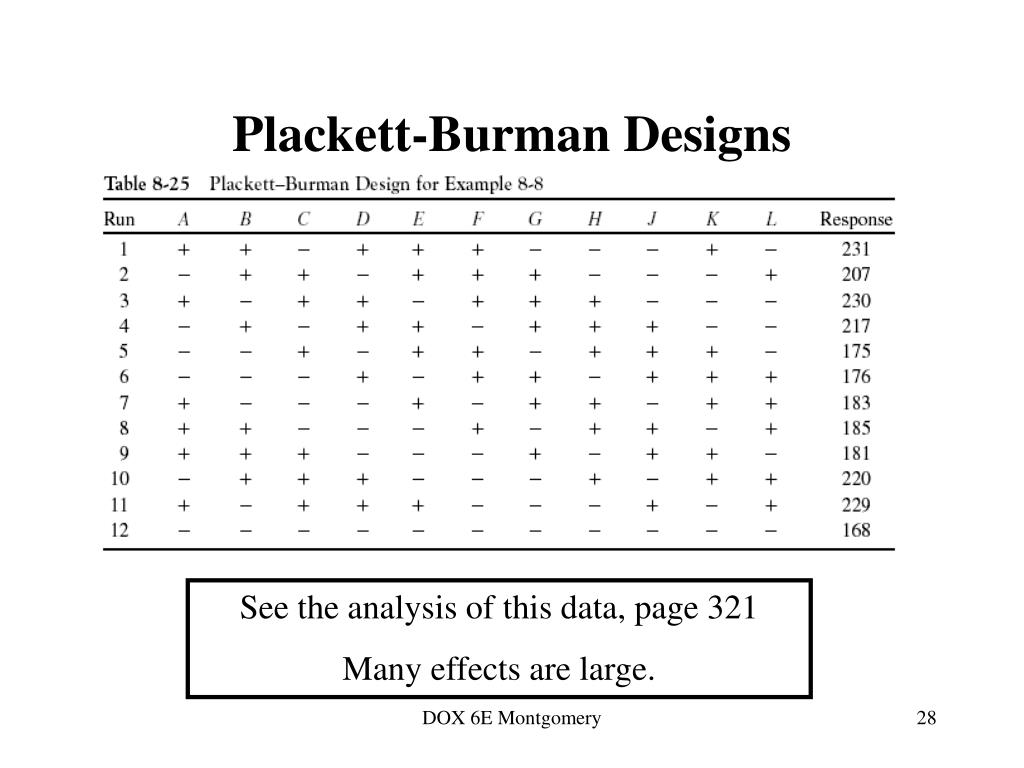 Plackett-Burman Designs

Table 8-25 Plackett–Burman Design for Example 8-8

| Run | A | B | C | D | E | F | G | H | J | K | L | Response |
|---|---|---|---|---|---|---|---|---|---|---|---|---|
| 1 | + | + | − | + | + | + | − | − | − | + | − | 231 |
| 2 | − | + | + | − | + | + | + | − | − | − | + | 207 |
| 3 | + | − | + | + | − | + | + | + | − | − | − | 230 |
| 4 | − | + | − | + | + | − | + | + | + | − | − | 217 |
| 5 | − | − | + | − | + | + | − | + | + | + | − | 175 |
| 6 | − | − | − | + | − | + | + | − | + | + | + | 176 |
| 7 | + | − | − | − | + | − | + | + | − | + | + | 183 |
| 8 | + | + | − | − | − | + | − | + | + | − | + | 185 |
| 9 | + | + | + | − | − | − | + | − | + | + | − | 181 |
| 10 | − | + | + | + | − | − | − | + | − | + | + | 220 |
| 11 | + | − | + | + | + | − | − | − | + | − | + | 229 |
| 12 | − | − | − | − | − | − | − | − | − | − | − | 168 |

See the analysis of this data, page 321

Many effects are large.

DOX 6E Montgomery

28